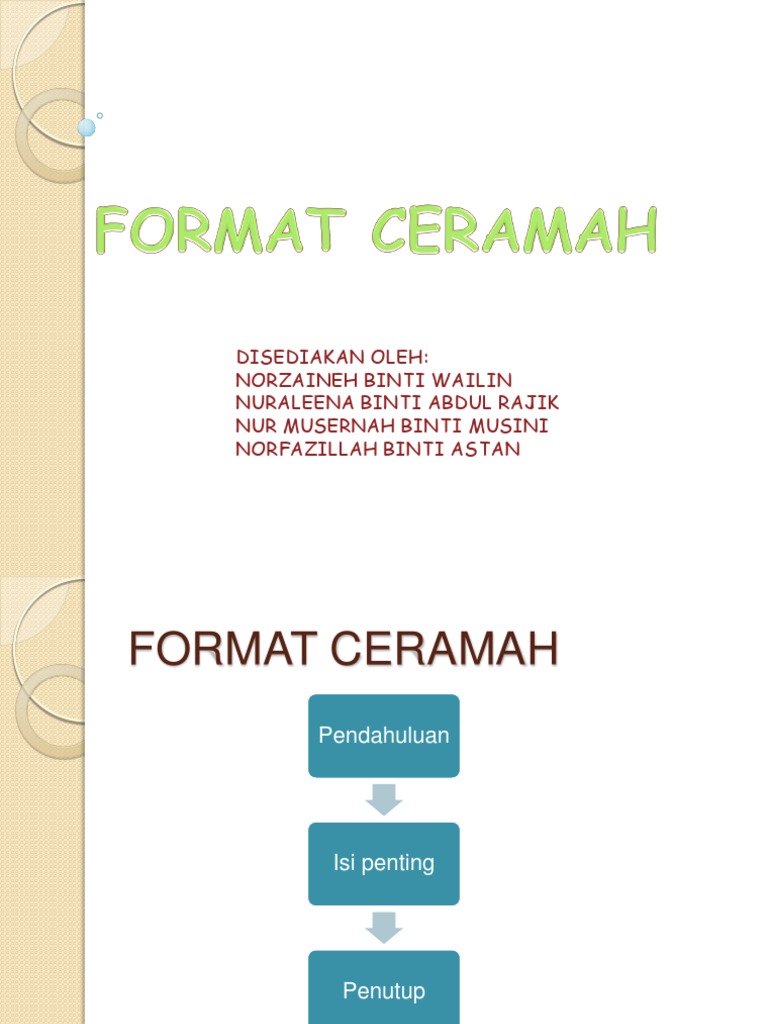 FORMAT CERAMAH

DISEDIAKAN OLEH:
NORZAINEH BINTI WAILIN
NURALEENA BINTI ABDUL RAJIK
NUR MUSERNAH BINTI MUSINI
NORFAZILLAH BINTI ASTAN

FORMAT CERAMAH

Pendahuluan

Isi penting

Penutup